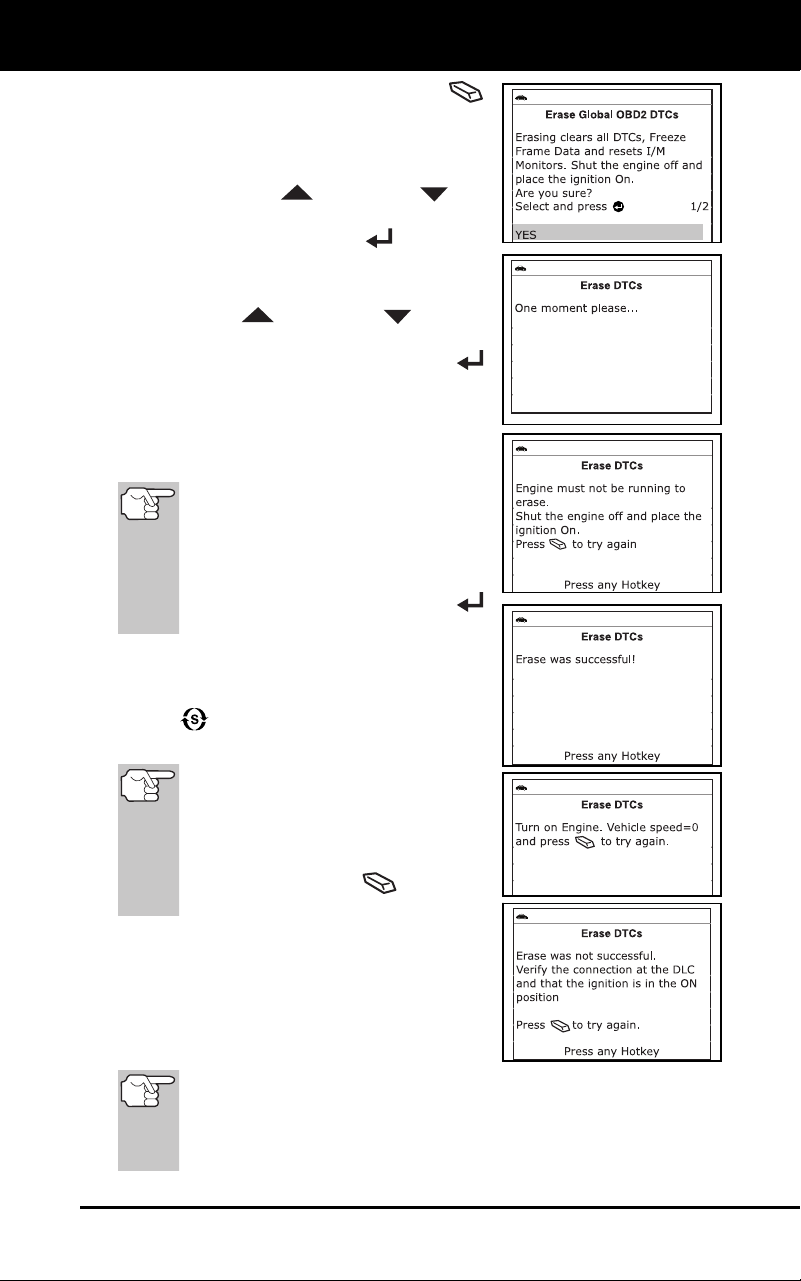 Erase Global OBD2 DTCs

Erasing clears all DTCs, Freeze Frame Data and resets I/M Monitors. Shut the engine off and place the ignition On.
Are you sure?
Select and press 1/2

YES

Erase DTCs

One moment please...

Erase DTCs

Engine must not be running to erase.
Shut the engine off and place the ignition On.
Press to try again

Press any Hotkey

Erase DTCs

Erase was successful!

Press any Hotkey

Erase DTCs

Turn on Engine. Vehicle speed=0 and press to try again.

Erase DTCs

Erase was not successful.
Verify the connection at the DLC and that the ignition is in the ON position

Press to try again.

Press any Hotkey